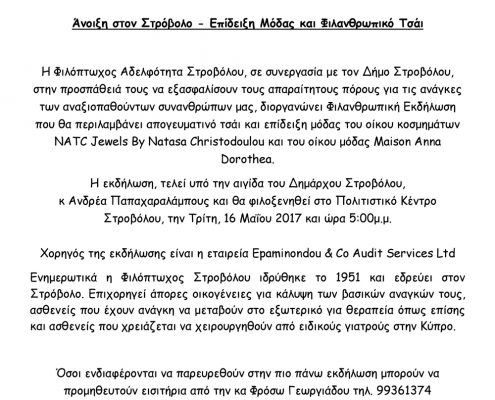 Άνοιξη στον Στρόβολο - Επίδειξη Μόδας και Φιλανθρωπικό Τσάι

Η Φιλόπτωχος Αδελφότητα Στροβόλου, σε συνεργασία με τον Δήμο Στροβόλου, στην προσπάθειά τους να εξασφαλίσουν τους απαραίτητους πόρους για τις ανάγκες των αναξιοπαθούντων συνανθρώπων μας, διοργανώνει Φιλανθρωπική Εκδήλωση που θα περιλαμβάνει απογευματινό τσάι και επίδειξη μόδας του οίκου κοσμημάτων NATC Jewels By Natasa Christodoulou και του οίκου μόδας Maison Anna Dorothea.

Η εκδήλωση, τελεί υπό την αιγίδα του Δημάρχου Στροβόλου, κ Ανδρέα Παπαχαραλάμπους και θα φιλοξενηθεί στο Πολιτιστικό Κέντρο Στροβόλου, την Τρίτη, 16 Μαΐου 2017 και ώρα 5:00μ.μ.

Χορηγός της εκδήλωσης είναι η εταιρεία Epaminondou & Co Audit Services Ltd

Ενημερωτικά η Φιλόπτωχος Στροβόλου ιδρύθηκε το 1951 και εδρεύει στον Στρόβολο. Επιχορηγεί άπορες οικογένειες για κάλυψη των βασικών αναγκών τους, ασθενείς που έχουν ανάγκη να μεταβούν στο εξωτερικό για θεραπεία όπως επίσης και ασθενείς που χρειάζεται να χειρουργηθούν από ειδικούς γιατρούς στην Κύπρο.

Όσοι ενδιαφέρονται να παρευρεθούν στην πιο πάνω εκδήλωση μπορούν να προμηθευτούν εισιτήρια από την κα Φρόσω Γεωργιάδου τηλ. 99361374